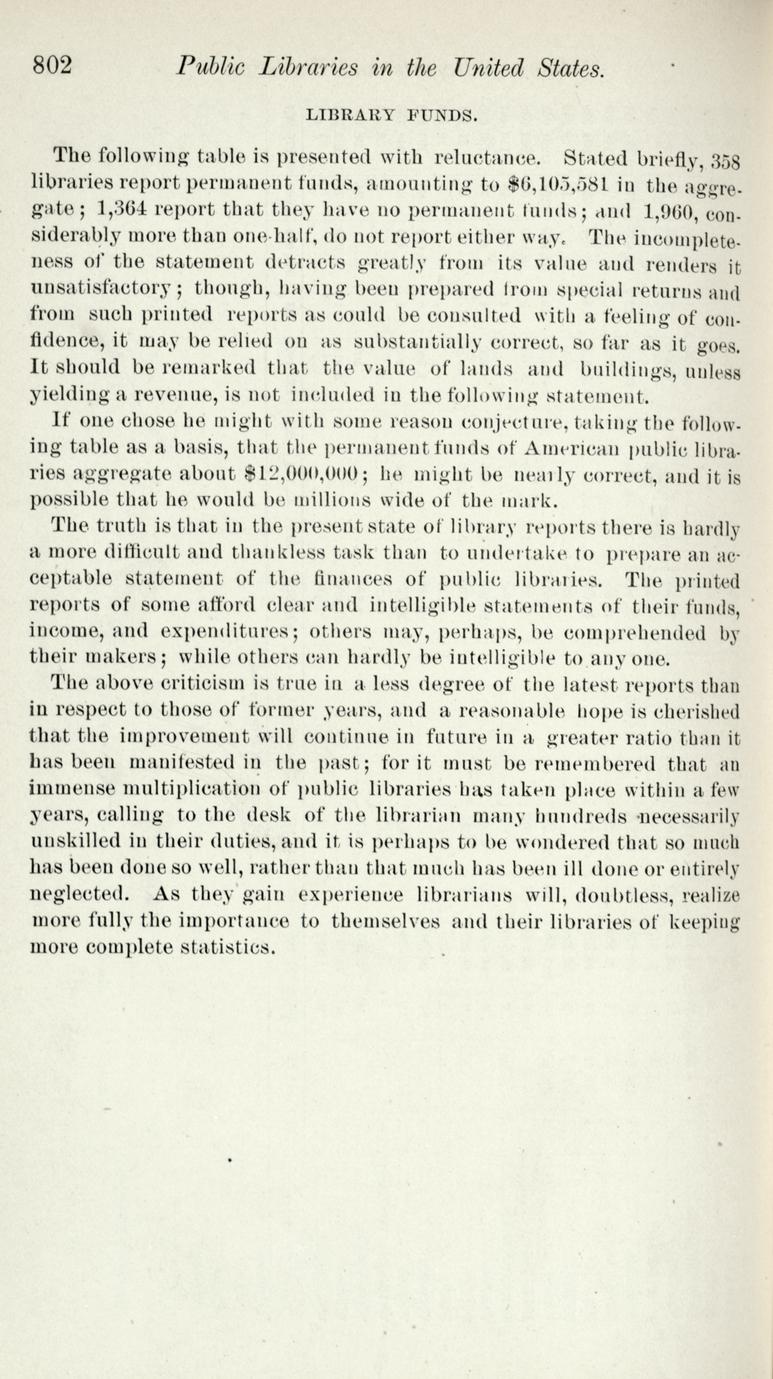 802 Public Libraries in the United States.

LIBRARY FUNDS.

The following table is presented with reluctance. Stated briefly, 358 libraries report permanent funds, amounting to $6,105,581 in the aggregate; 1,364 report that they have no permanent funds; and 1,960, considerably more than one-half, do not report either way. The incompleteness of the statement detracts greatly from its value and renders it unsatisfactory; though, having been prepared from special returns and from such printed reports as could be consulted with a feeling of confidence, it may be relied on as substantially correct, so far as it goes. It should be remarked that the value of lands and buildings, unless yielding a revenue, is not included in the following statement.

If one chose he might with some reason conjecture, taking the following table as a basis, that the permanent funds of American public libraries aggregate about $12,000,000; he might be nearly correct, and it is possible that he would be millions wide of the mark.

The truth is that in the present state of library reports there is hardly a more difficult and thankless task than to undertake to prepare an acceptable statement of the finances of public libraries. The printed reports of some afford clear and intelligible statements of their funds, income, and expenditures; others may, perhaps, be comprehended by their makers; while others can hardly be intelligible to any one.

The above criticism is true in a less degree of the latest reports than in respect to those of former years, and a reasonable hope is cherished that the improvement will continue in future in a greater ratio than it has been manifested in the past; for it must be remembered that an immense multiplication of public libraries has taken place within a few years, calling to the desk of the librarian many hundreds necessarily unskilled in their duties, and it is perhaps to be wondered that so much has been done so well, rather than that much has been ill done or entirely neglected. As they gain experience librarians will, doubtless, realize more fully the importance to themselves and their libraries of keeping more complete statistics.